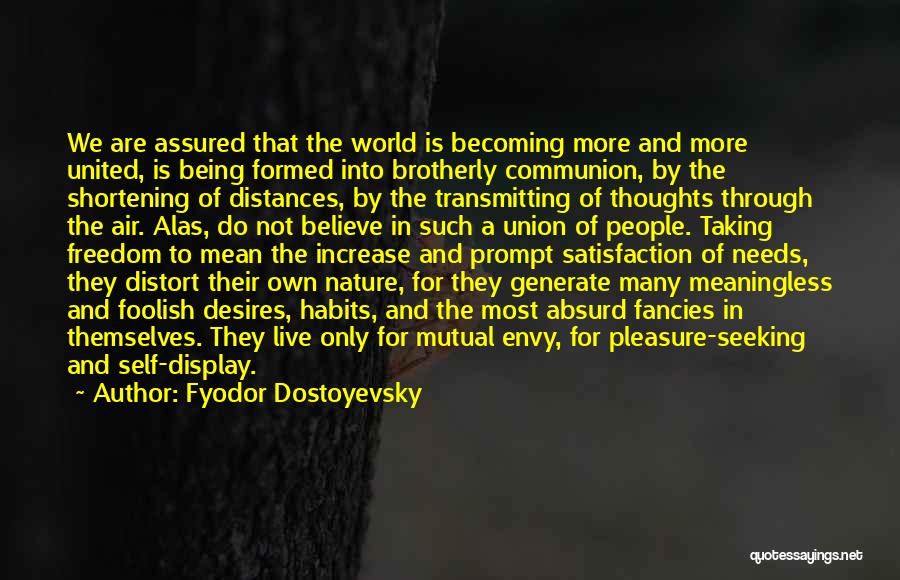 We are assured that the world is becoming more and more united, is being formed into brotherly communion, by the shortening of distances, by the transmitting of thoughts through the air. Alas, do not believe in such a union of people. Taking freedom to mean the increase and prompt satisfaction of needs, they distort their own nature, for they generate many meaningless and foolish desires, habits, and the most absurd fancies in themselves. They live only for mutual envy, for pleasure-seeking and self-display.

~ Author: Fyodor Dostoyevsky

quotessayings.net